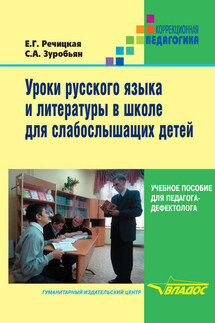 КОРРЕКЦИОННАЯ
ПЕДАГОГИКА

Е.Г. Речицкая
С.А. Зуробьян

Уроки русского языка и литературы в школе для слабослышащих детей

УЧЕБНОЕ ПОСОБИЕ ДЛЯ ПЕДАГОГА-ДЕФЕКТОЛОГА

ГУМАНИТАРНЫЙ ИЗДАТЕЛЬСКИЙ ЦЕНТР

ВЛАДОС